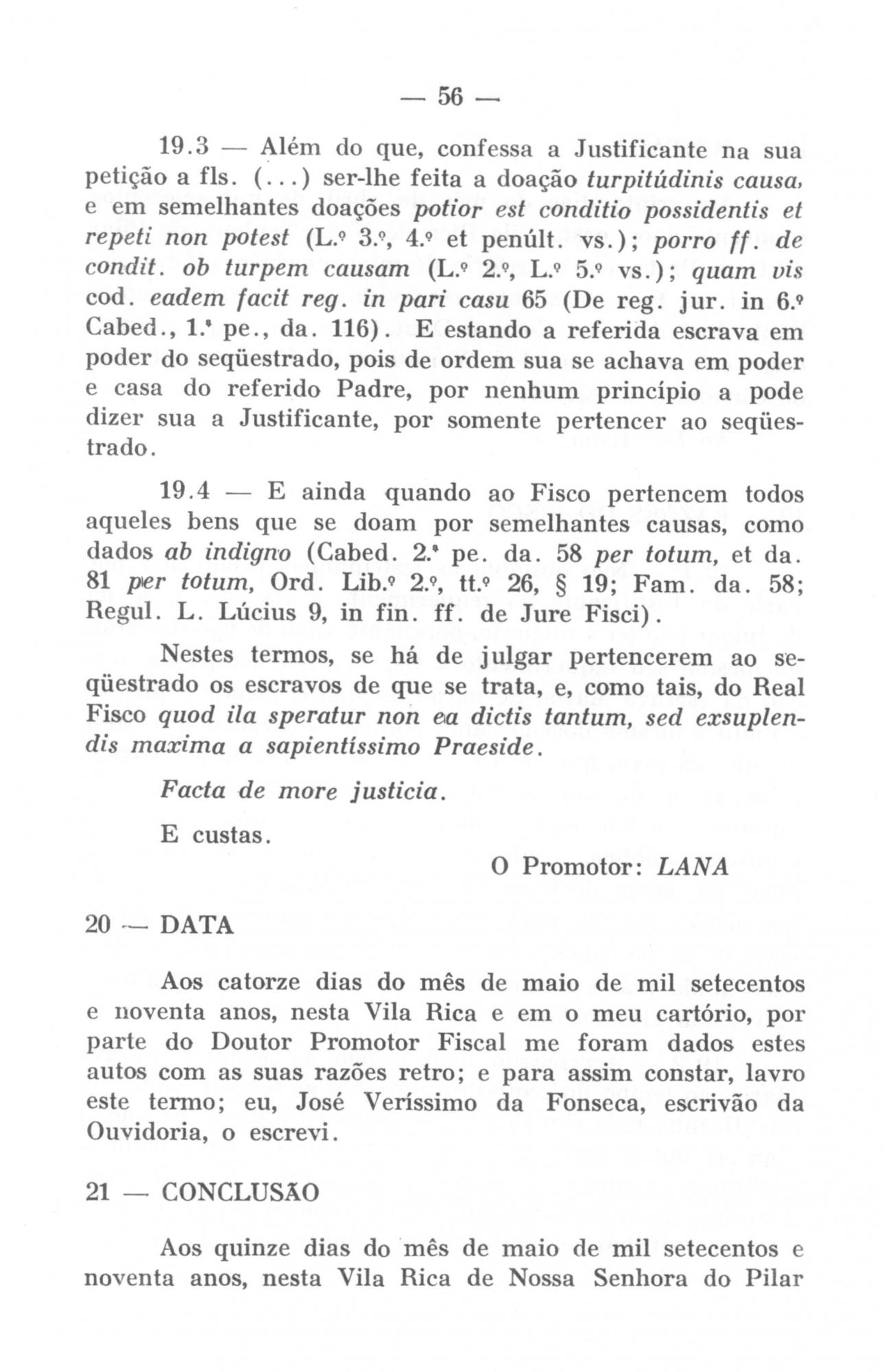 — 56 —

19.3 — Além do que, confessa a Justificante na sua petição a fls. (...) ser-lhe feita a doação turpitúdinis causa, e em semelhantes doações potior est conditio possidentis et repeti non potest (L.º 3.º, 4.º et penúlt. vs.); porro ff. de condit. ob turpem causam (L.º 2.º, L.º 5.º vs.); quam vis cod. eadem facit reg. in pari casu 65 (De reg. jur. in 6.º Cabed., 1.ª pe., da. 116). E estando a referida escrava em poder do seqüestrado, pois de ordem sua se achava em poder e casa do referido Padre, por nenhum princípio a pode dizer sua a Justificante, por somente pertencer ao seqüestrado.

19.4 — E ainda quando ao Fisco pertencem todos aqueles bens que se doam por semelhantes causas, como dados ab indigno (Cabed. 2.ª pe. da. 58 per totum, et da. 81 per totum, Ord. Lib.º 2.º, tt.º 26, § 19; Fam. da. 58; Regul. L. Lúcius 9, in fin. ff. de Jure Fisci).

Nestes termos, se há de julgar pertencerem ao seqüestrado os escravos de que se trata, e, como tais, do Real Fisco quod ila speratur non ea dictis tantum, sed exsuplendis maxima a sapientíssimo Praeside.

Facta de more justicia.

E custas.

O Promotor: LANA

20 — DATA

Aos catorze dias do mês de maio de mil setecentos e noventa anos, nesta Vila Rica e em o meu cartório, por parte do Doutor Promotor Fiscal me foram dados estes autos com as suas razões retro; e para assim constar, lavro este termo; eu, José Veríssimo da Fonseca, escrivão da Ouvidoria, o escrevi.

21 — CONCLUSÃO

Aos quinze dias do mês de maio de mil setecentos e noventa anos, nesta Vila Rica de Nossa Senhora do Pilar